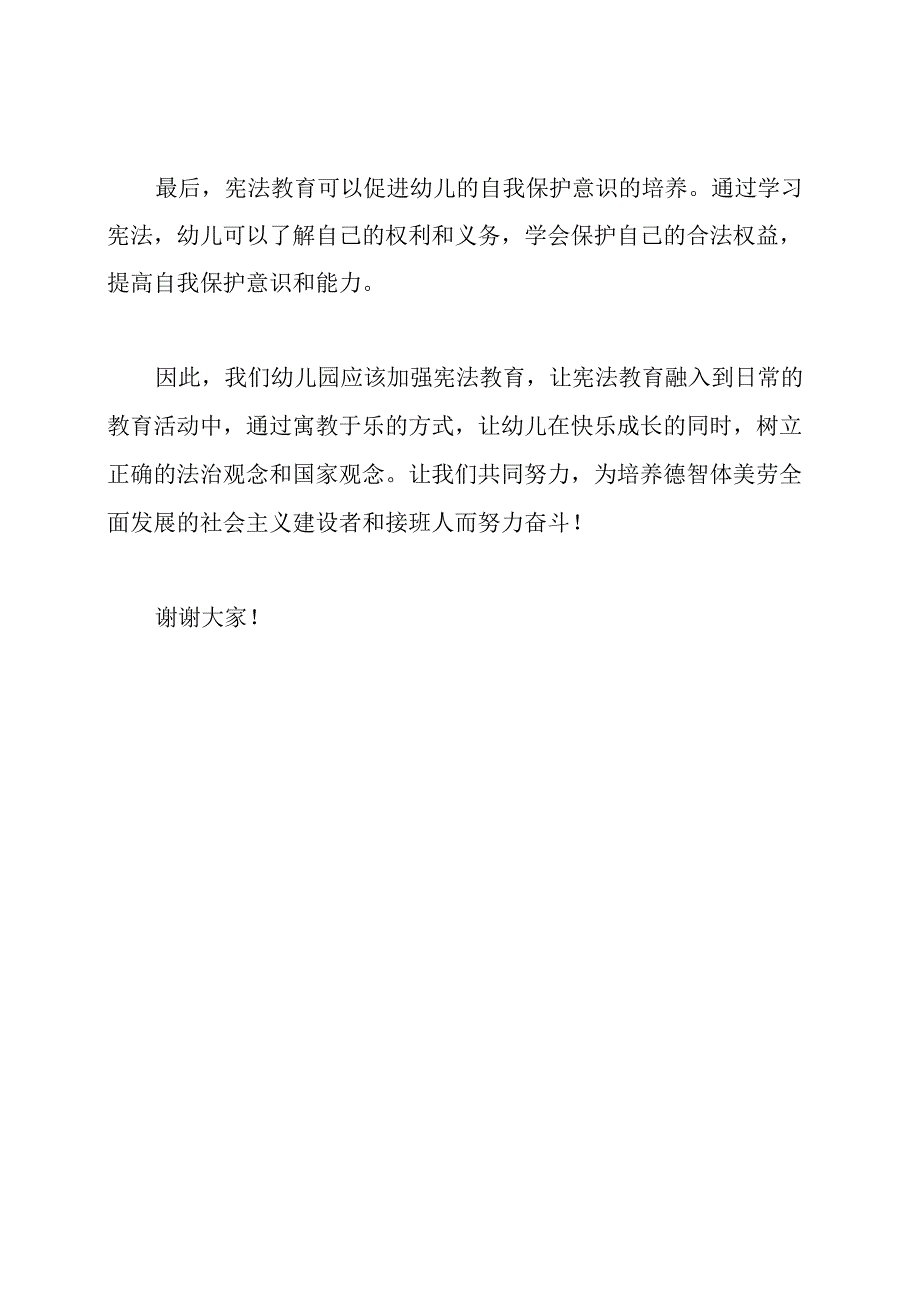 最后，宪法教育可以促进幼儿的自我保护意识的培养。通过学习宪法，幼儿可以了解自己的权利和义务，学会保护自己的合法权益，提高自我保护意识和能力。

因此，我们幼儿园应该加强宪法教育，让宪法教育融入到日常的教育活动中，通过寓教于乐的方式，让幼儿在快乐成长的同时，树立正确的法治观念和国家观念。让我们共同努力，为培养德智体美劳全面发展的社会主义建设者和接班人而努力奋斗！

谢谢大家！